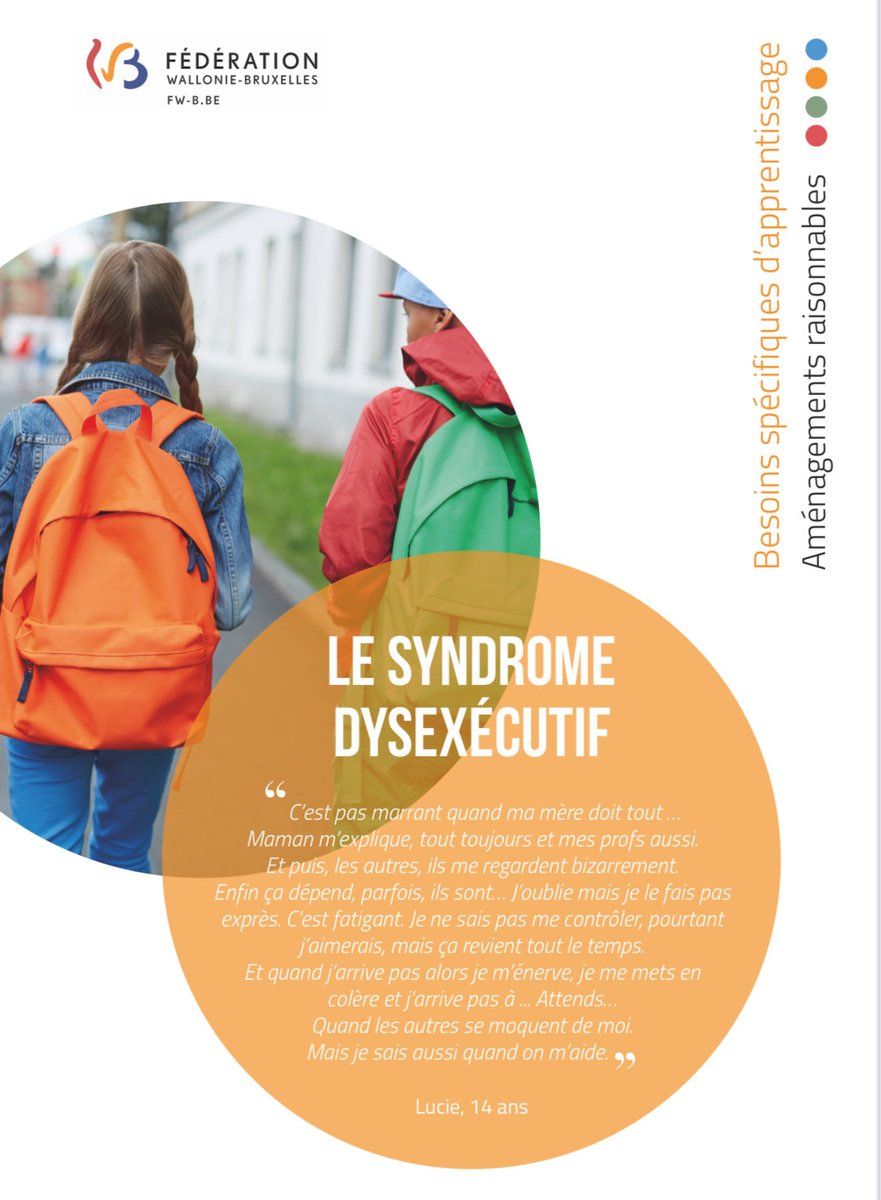 FÉDÉRATION
WALLONIE-BRUXELLES
FW-B.BE

Besoins spécifiques d'apprentissage
Aménagements raisonnables

LE SYNDROME DYSEXÉCUTIF

“ C'est pas marrant quand ma mère doit tout ... Maman m'explique, tout toujours et mes profs aussi. Et puis, les autres, ils me regardent bizarrement. Enfin ça dépend, parfois, ils sont… J'oublie mais je le fais pas exprès. C'est fatigant. Je ne sais pas me contrôler, pourtant j'aimerais, mais ça revient tout le temps. Et quand j'arrive pas alors je m'énerve, je me mets en colère et j'arrive pas à ... Attends... Quand les autres se moquent de moi. Mais je sais aussi quand on m'aide. ”

Lucie, 14 ans